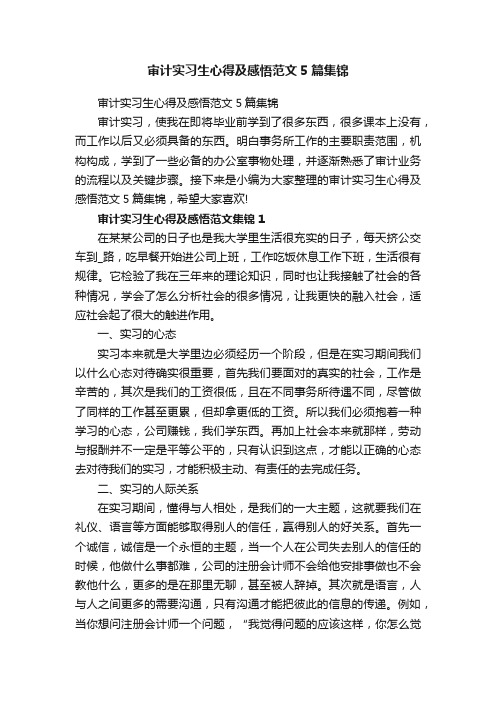 审计实习生心得及感悟范文5篇集锦

审计实习生心得及感悟范文5篇集锦

审计实习，使我在即将毕业前学到了很多东西，很多课本上没有，而工作以后又必须具备的东西。明白事务所工作的主要职责范围，机构构成，学到了一些必备的办公室事物处理，并逐渐熟悉了审计业务的流程以及关键步骤。接下来是小编为大家整理的审计实习生心得及感悟范文5篇集锦，希望大家喜欢!

审计实习生心得及感悟范文集锦1

在某某公司的日子也是我大学里生活很充实的日子，每天挤公交车到_路，吃早餐开始进公司上班，工作吃饭休息工作下班，生活很有规律。它检验了我在三年来的理论知识，同时也让我接触了社会的各种情况，学会了怎么分析社会的很多情况，让我更快的融入社会，适应社会起了很大的触进作用。

一、实习的心态

实习本来就是大学里边必须经历一个阶段，但是在实习期间我们以什么心态对待确实很重要，首先我们要面对的真实的社会，工作是辛苦的，其次是我们的工资很低，且在不同事务所待遇不同，尽管做了同样的工作甚至更累，但却拿更低的工资。所以我们必须抱着一种学习的心态，公司赚钱，我们学东西。再加上社会本来就那样，劳动与报酬并不一定是平等公平的，只有认识到这点，才能以正确的心态去对待我们的实习，才能积极主动、有责任的去完成任务。

二、实习的人际关系

在实习期间，懂得与人相处，是我们的一大主题，这就要我们在礼仪、语言等方面能够取得别人的信任，赢得别人的好关系。首先一个诚信，诚信是一个永恒的主题，当一个人在公司失去别人的信任的时候，他做什么事都难，公司的注册会计师不会给他安排事做也不会教他什么，更多的是在那里无聊，甚至被人辞掉。其次就是语言，人与人之间更多的需要沟通，只有沟通才能把彼此的信息的传递。例如，当你想问注册会计师一个问题，“我觉得问题的应该这样，你怎么觉